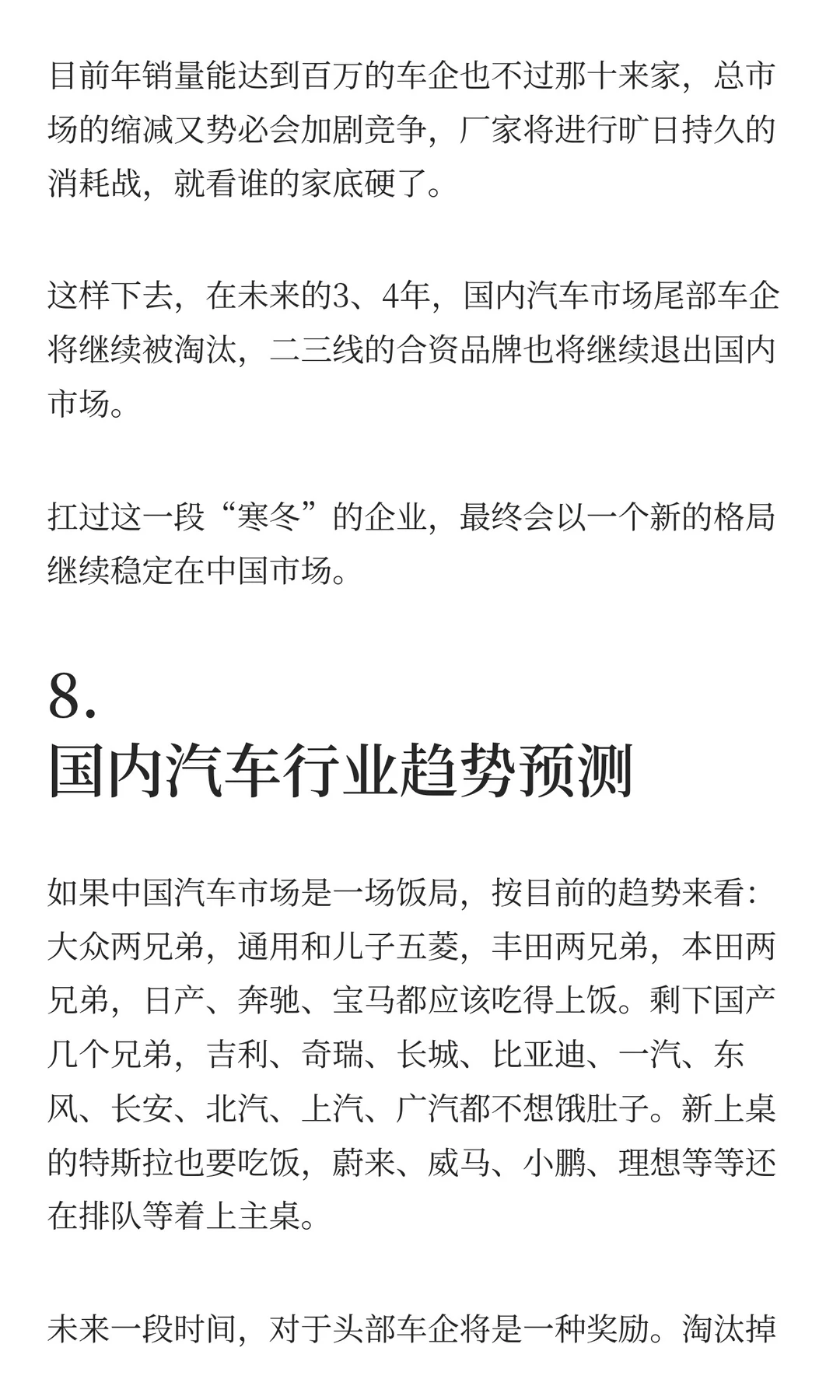 目前年销量能达到百万的车企也不过那十来家，总市场的缩减又势必会加剧竞争，厂家将进行旷日持久的消耗战，就看谁的家底硬了。

这样下去，在未来的3、4年，国内汽车市场尾部车企将继续被淘汰，二三线的合资品牌也将继续退出国内市场。

扛过这一段“寒冬”的企业，最终会以一个新的格局继续稳定在中国市场。

8.
国内汽车行业趋势预测

如果中国汽车市场是一场饭局，按目前的趋势来看：大众两兄弟，通用和儿子五菱，丰田两兄弟，本田两兄弟，日产、奔驰、宝马都应该吃得上饭。剩下国产几个兄弟，吉利、奇瑞、长城、比亚迪、一汽、东风、长安、北汽、上汽、广汽都不想饿肚子。新上桌的特斯拉也要吃饭，蔚来、威马、小鹏、理想等等还在排队等着上主桌。

未来一段时间，对于头部车企将是一种奖励。淘汰掉